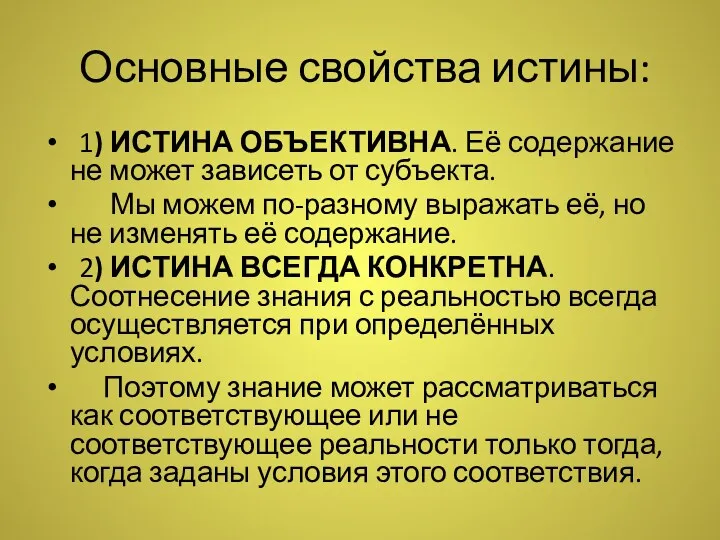 Основные свойства истины:

• 1) ИСТИНА ОБЪЕКТИВНА. Её содержание не может зависеть от субъекта.

• Мы можем по-разному выражать её, но не изменять её содержание.

• 2) ИСТИНА ВСЕГДА КОНКРЕТНА. Соотнесение знания с реальностью всегда осуществляется при определённых условиях.

• Поэтому знание может рассматриваться как соответствующее или не соответствующее реальности только тогда, когда заданы условия этого соответствия.